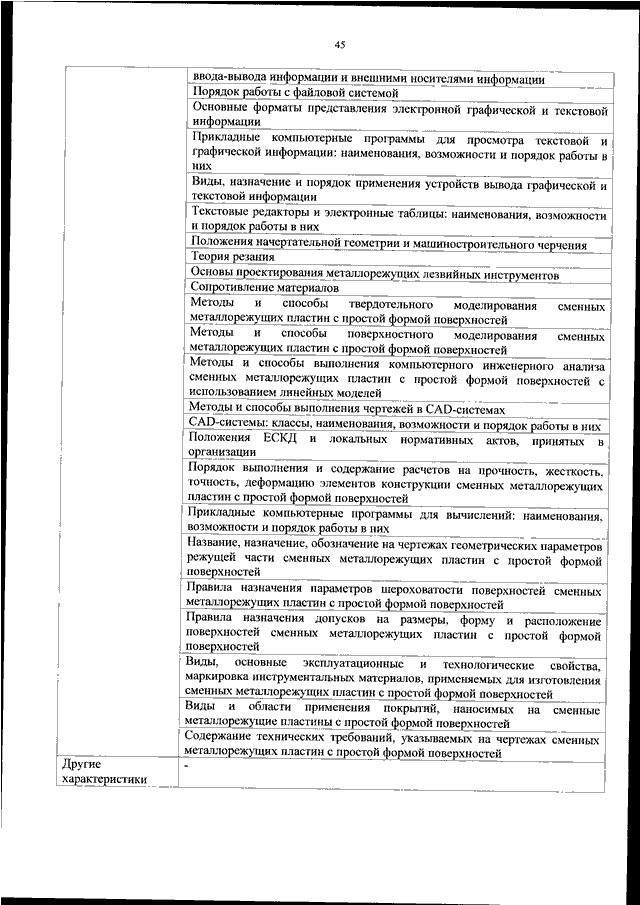 45

| | |
|---|---|
| | ввода-вывода информации и внешними носителями информации |
| | Порядок работы с файловой системой |
| | Основные форматы представления электронной графической и текстовой информации |
| | Прикладные компьютерные программы для просмотра текстовой и графической информации: наименования, возможности и порядок работы в них |
| | Виды, назначение и порядок применения устройств вывода графической и текстовой информации |
| | Текстовые редакторы и электронные таблицы: наименования, возможности и порядок работы в них |
| | Положения начертательной геометрии и машиностроительного черчения |
| | Теория резания |
| | Основы проектирования металлорежущих лезвийных инструментов |
| | Сопротивление материалов |
| | Методы и способы твердотельного моделирования сменных металлорежущих пластин с простой формой поверхностей |
| | Методы и способы поверхностного моделирования сменных металлорежущих пластин с простой формой поверхностей |
| | Методы и способы выполнения компьютерного инженерного анализа сменных металлорежущих пластин с простой формой поверхностей с использованием линейных моделей |
| | Методы и способы выполнения чертежей в CAD-системах |
| | CAD-системы: классы, наименования, возможности и порядок работы в них |
| | Положения ЕСКД и локальных нормативных актов, принятых в организации |
| | Порядок выполнения и содержание расчетов на прочность, жесткость, точность, деформацию элементов конструкции сменных металлорежущих пластин с простой формой поверхностей |
| | Прикладные компьютерные программы для вычислений: наименования, возможности и порядок работы в них |
| | Название, назначение, обозначение на чертежах геометрических параметров режущей части сменных металлорежущих пластин с простой формой поверхностей |
| | Правила назначения параметров шероховатости поверхностей сменных металлорежущих пластин с простой формой поверхностей |
| | Правила назначения допусков на размеры, форму и расположение поверхностей сменных металлорежущих пластин с простой формой поверхностей |
| | Виды, основные эксплуатационные и технологические свойства, маркировка инструментальных материалов, применяемых для изготовления сменных металлорежущих пластин с простой формой поверхностей |
| | Виды и области применения покрытий, наносимых на сменные металлорежущие пластины с простой формой поверхностей |
| | Содержание технических требований, указываемых на чертежах сменных металлорежущих пластин с простой формой поверхностей |
| Другие характеристики | - |